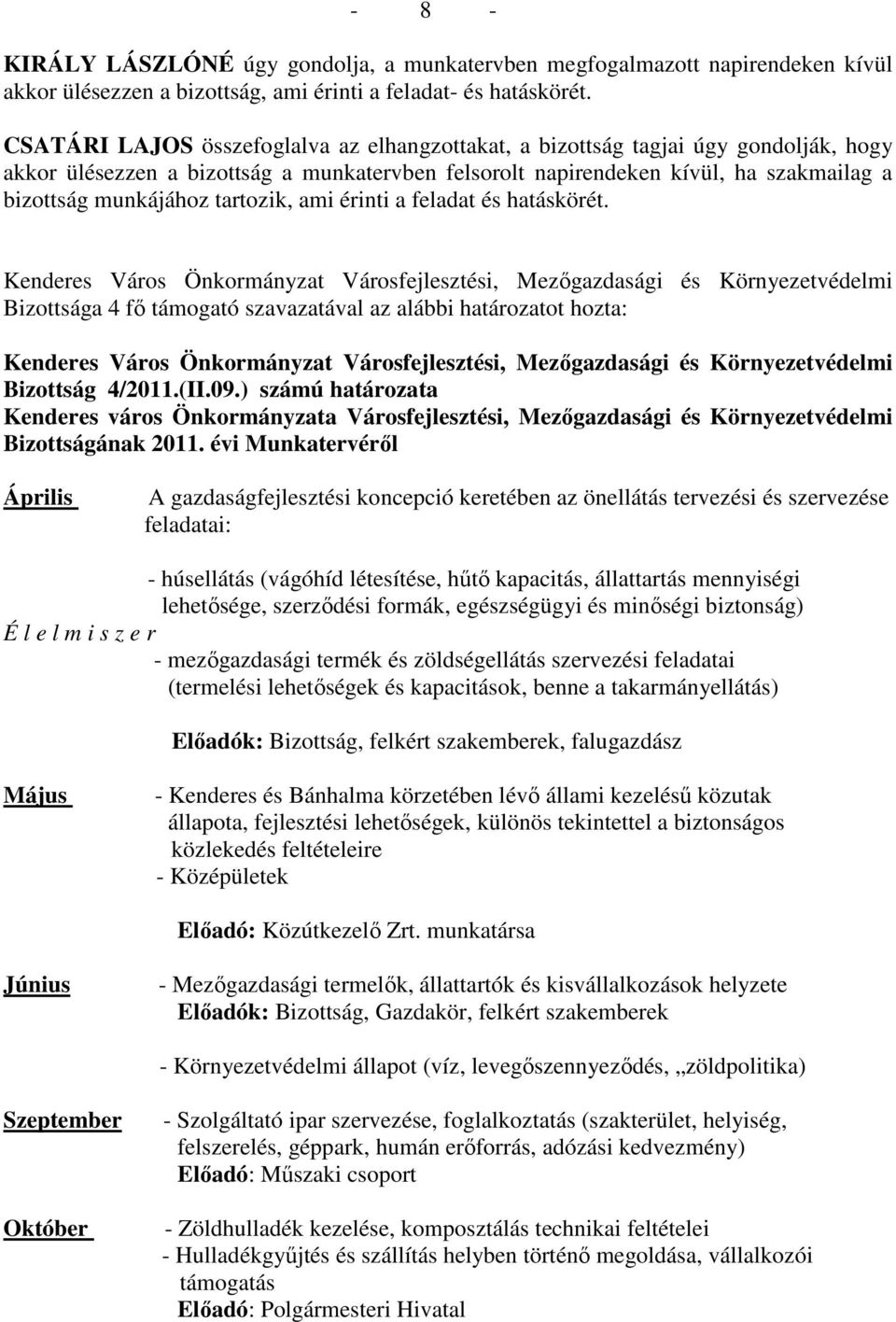 - 8 -

KIRÁLY LÁSZLÓNÉ úgy gondolja, a munkatervben megfogalmazott napirendeken kívül akkor ülésezzen a bizottság, ami érinti a feladat- és hatáskörét.

CSATÁRI LAJOS összefoglalva az elhangzottakat, a bizottság tagjai úgy gondolják, hogy akkor ülésezzen a bizottság a munkatervben felsorolt napirendeken kívül, ha szakmailag a bizottság munkájához tartozik, ami érinti a feladat és hatáskörét.

Kenderes Város Önkormányzat Városfejlesztési, Mezőgazdasági és Környezetvédelmi Bizottsága 4 fő támogató szavazatával az alábbi határozatot hozta:

Kenderes Város Önkormányzat Városfejlesztési, Mezőgazdasági és Környezetvédelmi Bizottság 4/2011.(II.09.) számú határozata
Kenderes város Önkormányzata Városfejlesztési, Mezőgazdasági és Környezetvédelmi Bizottságának 2011. évi Munkatervéről

Április A gazdaságfejlesztési koncepció keretében az önellátás tervezési és szervezése feladatai:

- húsellátás (vágóhíd létesítése, hűtő kapacitás, állattartás mennyiségi lehetősége, szerződési formák, egészségügyi és minőségi biztonság)
É l e l m i s z e r
- mezőgazdasági termék és zöldségellátás szervezési feladatai (termelési lehetőségek és kapacitások, benne a takarmányellátás)

Előadók: Bizottság, felkért szakemberek, falugazdász

Május - Kenderes és Bánhalma körzetében lévő állami kezelésű közutak állapota, fejlesztési lehetőségek, különös tekintettel a biztonságos közlekedés feltételeire
- Középületek

Előadó: Közútkezelő Zrt. munkatársa

Június - Mezőgazdasági termelők, állattartók és kisvállalkozások helyzete
Előadók: Bizottság, Gazdakör, felkért szakemberek

- Környezetvédelmi állapot (víz, levegőszennyeződés, „zöldpolitika)

Szeptember - Szolgáltató ipar szervezése, foglalkoztatás (szakterület, helyiség, felszerelés, géppark, humán erőforrás, adózási kedvezmény)
Előadó: Műszaki csoport

Október - Zöldhulladék kezelése, komposztálás technikai feltételei
- Hulladékgyűjtés és szállítás helyben történő megoldása, vállalkozói támogatás
Előadó: Polgármesteri Hivatal